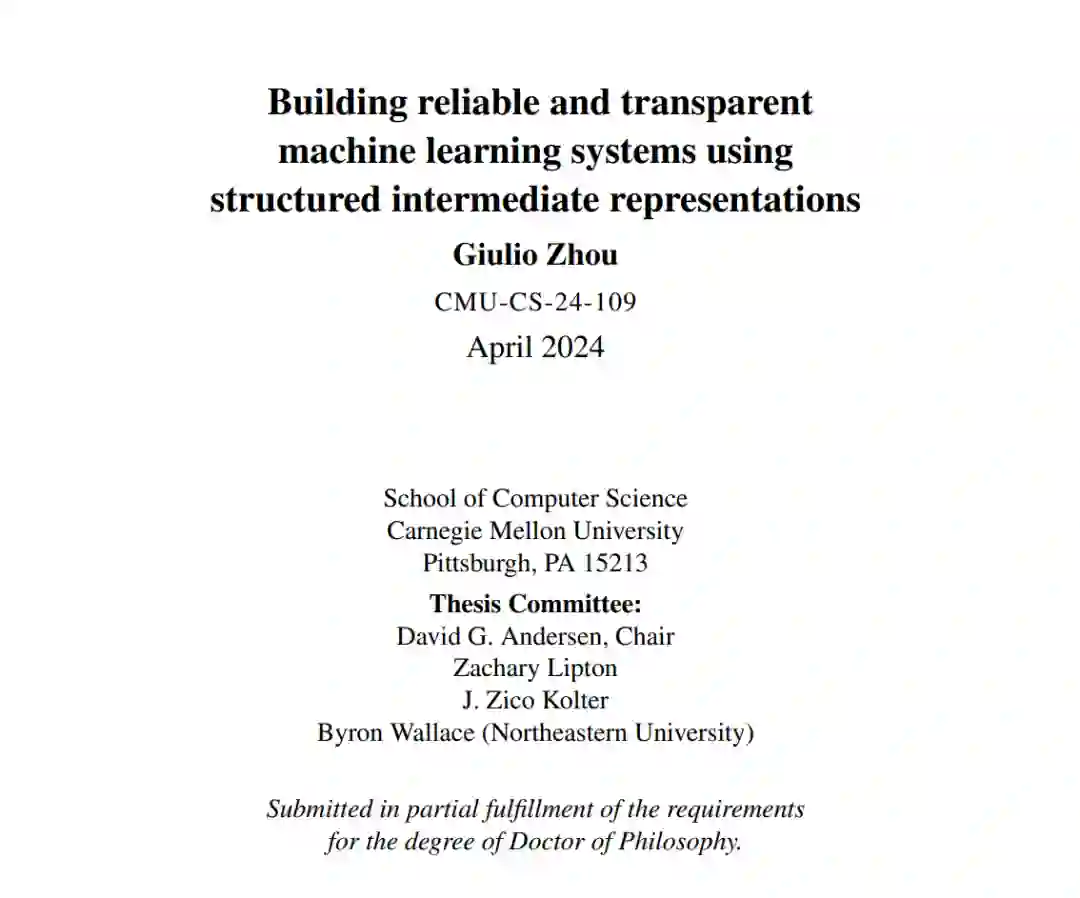 Building reliable and transparent machine learning systems using structured intermediate representations

Giulio Zhou

CMU-CS-24-109

April 2024

School of Computer Science
Carnegie Mellon University
Pittsburgh, PA 15213

Thesis Committee:
David G. Andersen, Chair
Zachary Lipton
J. Zico Kolter
Byron Wallace (Northeastern University)

Submitted in partial fulfillment of the requirements for the degree of Doctor of Philosophy.